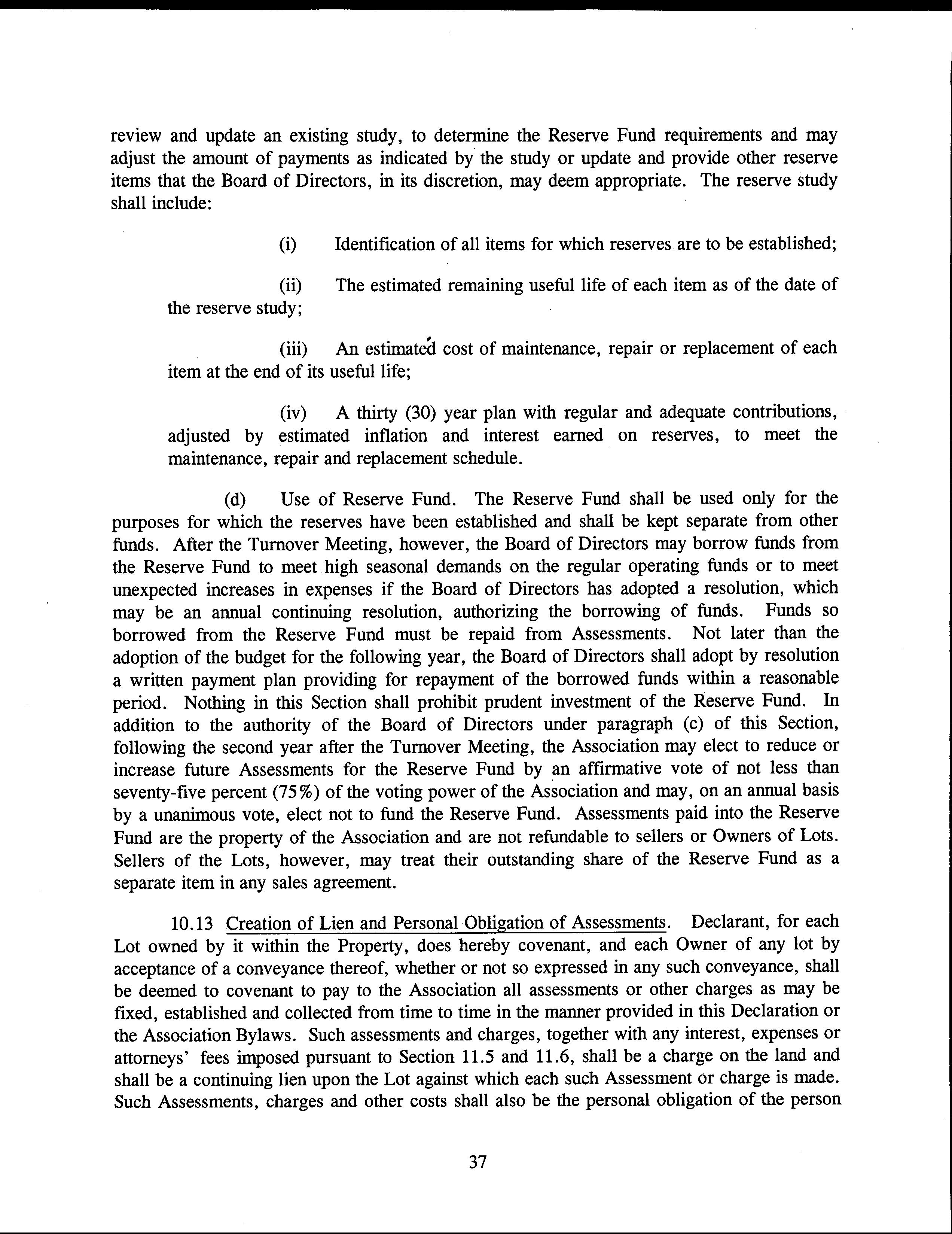 review and update an existing study, to determine the Reserve Fund requirements and may adjust the amount of payments as indicated by the study or update and provide other reserve items that the Board of Directors, in its discretion, may deem appropriate. The reserve study shall include:

(i) Identification of all items for which reserves are to be established;

(ii) The estimated remaining useful life of each item as of the date of the reserve study;

(iii) An estimated cost of maintenance, repair or replacement of each item at the end of its useful life;

(iv) A thirty (30) year plan with regular and adequate contributions, adjusted by estimated inflation and interest earned on reserves, to meet the maintenance, repair and replacement schedule.

(d) Use of Reserve Fund. The Reserve Fund shall be used only for the purposes for which the reserves have been established and shall be kept separate from other funds. After the Turnover Meeting, however, the Board of Directors may borrow funds from the Reserve Fund to meet high seasonal demands on the regular operating funds or to meet unexpected increases in expenses if the Board of Directors has adopted a resolution, which may be an annual continuing resolution, authorizing the borrowing of funds. Funds so borrowed from the Reserve Fund must be repaid from Assessments. Not later than the adoption of the budget for the following year, the Board of Directors shall adopt by resolution a written payment plan providing for repayment of the borrowed funds within a reasonable period. Nothing in this Section shall prohibit prudent investment of the Reserve Fund. In addition to the authority of the Board of Directors under paragraph (c) of this Section, following the second year after the Turnover Meeting, the Association may elect to reduce or increase future Assessments for the Reserve Fund by an affirmative vote of not less than seventy-five percent (75%) of the voting power of the Association and may, on an annual basis by a unanimous vote, elect not to fund the Reserve Fund. Assessments paid into the Reserve Fund are the property of the Association and are not refundable to sellers or Owners of Lots. Sellers of the Lots, however, may treat their outstanding share of the Reserve Fund as a separate item in any sales agreement.

10.13 Creation of Lien and Personal Obligation of Assessments. Declarant, for each Lot owned by it within the Property, does hereby covenant, and each Owner of any lot by acceptance of a conveyance thereof, whether or not so expressed in any such conveyance, shall be deemed to covenant to pay to the Association all assessments or other charges as may be fixed, established and collected from time to time in the manner provided in this Declaration or the Association Bylaws. Such assessments and charges, together with any interest, expenses or attorneys' fees imposed pursuant to Section 11.5 and 11.6, shall be a charge on the land and shall be a continuing lien upon the Lot against which each such Assessment or charge is made. Such Assessments, charges and other costs shall also be the personal obligation of the person

37